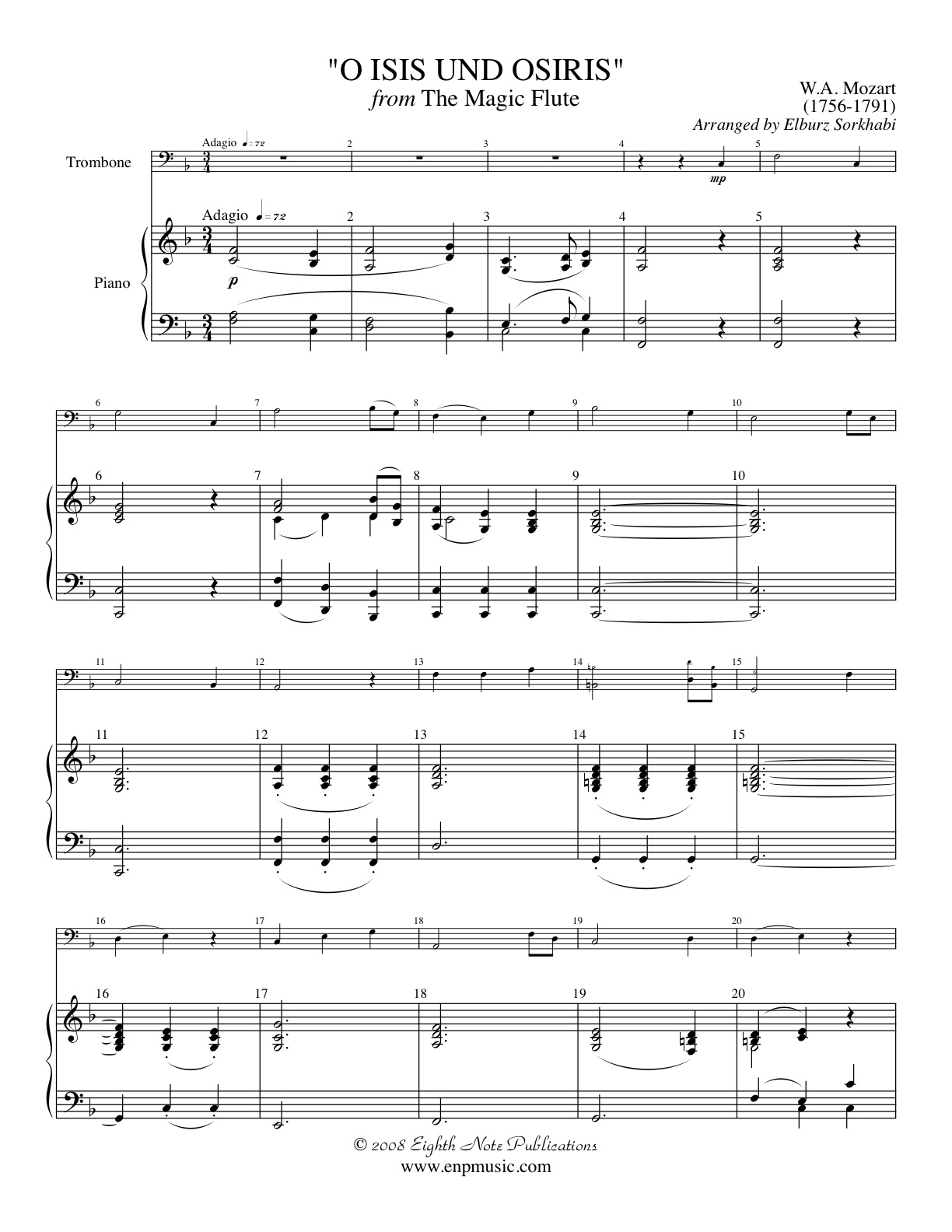 "O ISIS UND OSIRIS"
from The Magic Flute

W.A. Mozart
(1756-1791)
Arranged by Elburz Sorkhabi

Trombone

Adagio ♩=72

2

3

4

mp

5

Piano

Adagio ♩=72

p

2

3

4

5

6

7

8

9

10

6

7

8

9

10

11

12

13

14

15

11

12

13

14

15

16

17

18

19

20

16

17

18

19

20

© 2008 Eighth Note Publications
www.enpmusic.com